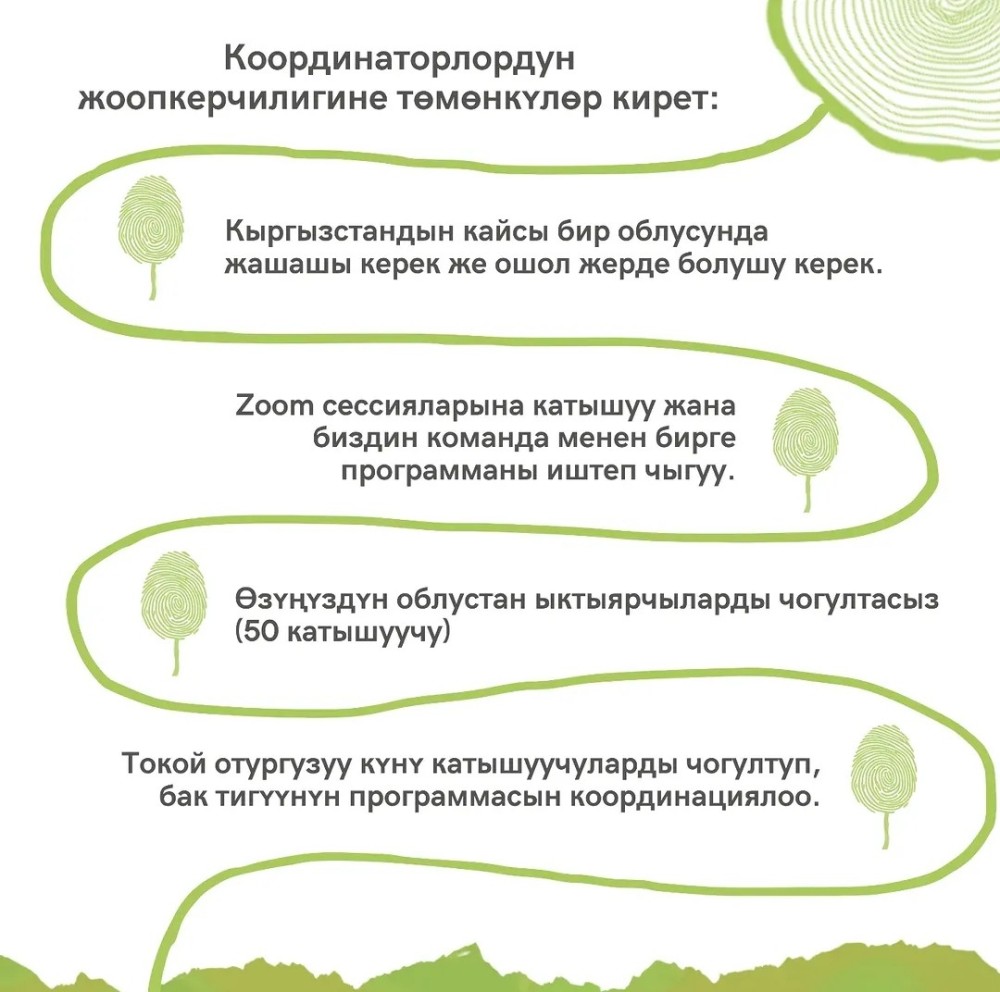 Координаторлордун жоопкерчилигине төмөнкүлөр кирет:

Кыргызстандын кайсы бир облусунда жашашы керек же ошол жерде болушу керек.

Zoom сессияларына катышуу жана биздин команда менен бирге программаны иштеп чыгуу.

Өзүңүздүн облустан ыктыярчыларды чогултасыз (50 катышуучу)

Токой отургузуу күнү катышуучуларды чогултуп, бак тигүүнүн программасын координациялоо.